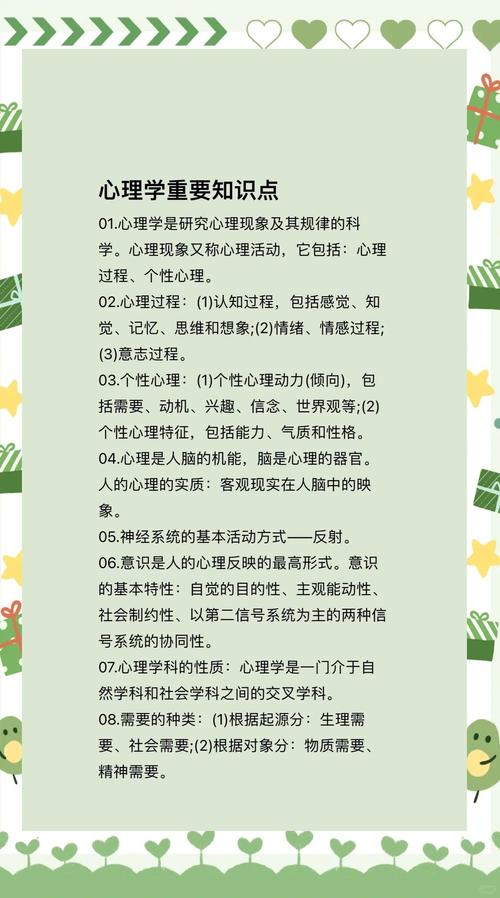 心理学重要知识点

01.心理学是研究心理现象及其规律的科学。心理现象又称心理活动，它包括：心理过程、个性心理。

02.心理过程：(1)认知过程，包括感觉、知觉、记忆、思维和想象;(2)情绪、情感过程;(3)意志过程。

03.个性心理：(1)个性心理动力(倾向)，包括需要、动机、兴趣、信念、世界观等;(2)个性心理特征，包括能力、气质和性格。

04.心理是人脑的机能，脑是心理的器官。人的心理的实质：客观现实在人脑中的映象。

05.神经系统的基本活动方式——反射。

06.意识是人的心理反映的最高形式。意识的基本特性：自觉的目的性、主观能动性、社会制约性、以第二信号系统为主的两种信号系统的协同性。

07.心理学科的性质：心理学是一门介于自然学科和社会学科之间的交叉学科。

08.需要的种类：(1)根据起源分：生理需要、社会需要;(2)根据对象分：物质需要、精神需要。